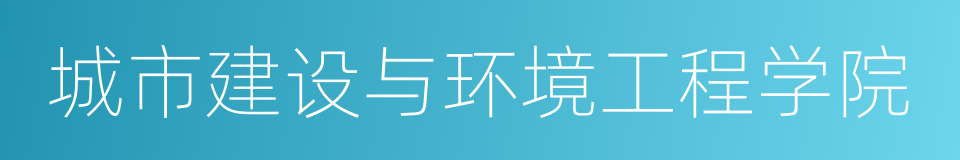 城市建设与环境工程学院